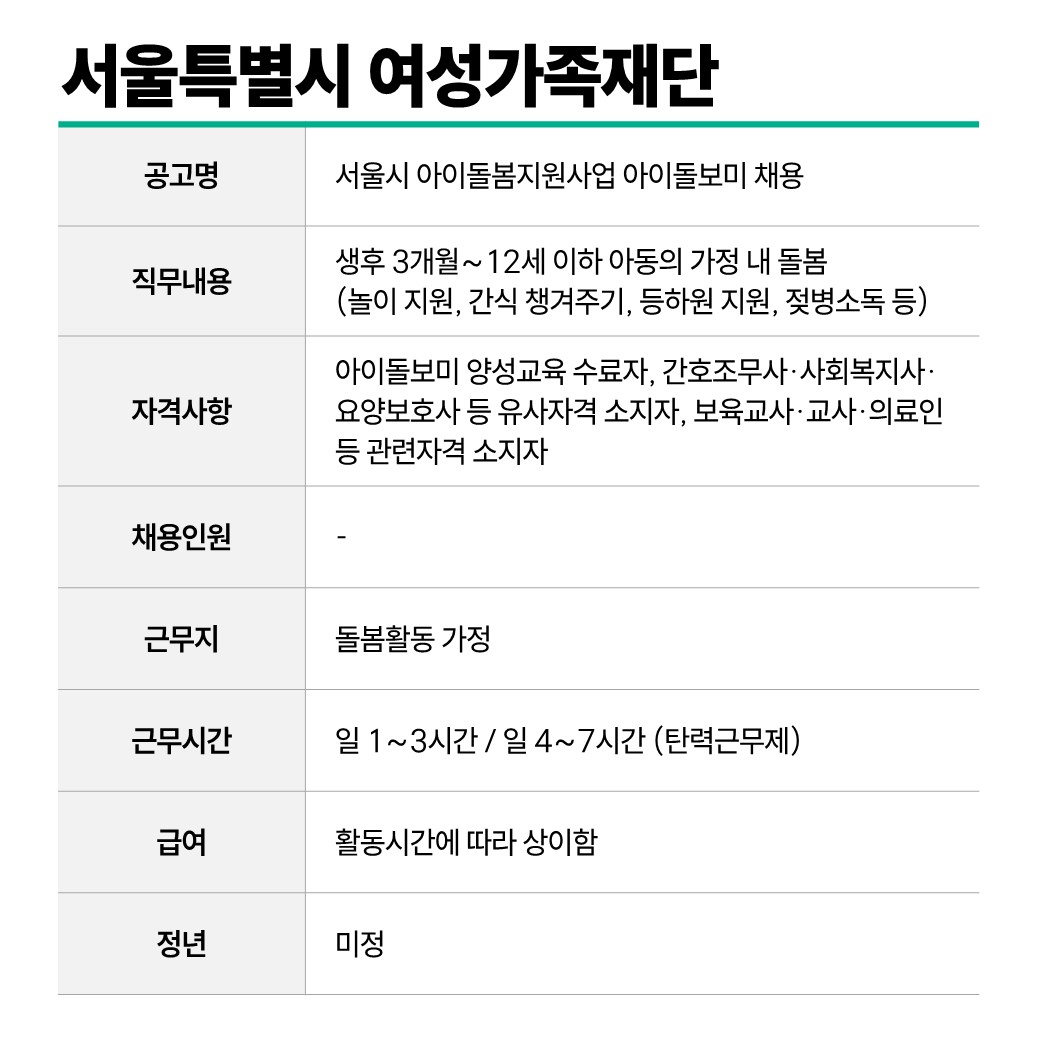 서울특별시 여성가족재단

| 공고명 | 서울시 아이돌봄지원사업 아이돌보미 채용 |
|---|---|
| 직무내용 | 생후 3개월~12세 이하 아동의 가정 내 돌봄 (놀이 지원, 간식 챙겨주기, 등하원 지원, 젖병소독 등) |
| 자격사항 | 아이돌보미 양성교육 수료자, 간호조무사·사회복지사·요양보호사 등 유사자격 소지자, 보육교사·교사·의료인 등 관련자격 소지자 |
| 채용인원 | - |
| 근무지 | 돌봄활동 가정 |
| 근무시간 | 일 1~3시간 / 일 4~7시간 (탄력근무제) |
| 급여 | 활동시간에 따라 상이함 |
| 정년 | 미정 |